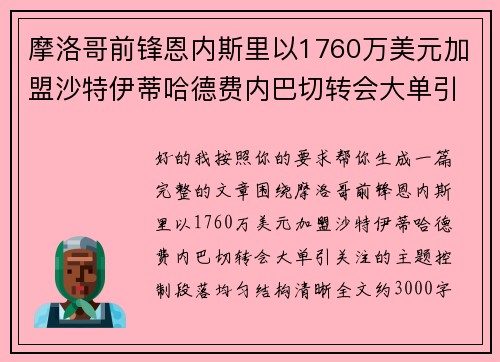 摩洛哥前锋恩内斯里以1760万美元加盟沙特伊蒂哈德费内巴切转会大单引

好的我按照你的要求帮你生成一篇完整的文章围绕摩洛哥前锋恩内斯里以1760万美元加盟沙特伊蒂哈德费内巴切转会大单引关注的主题控制段落均匀结构清晰全文约3000字